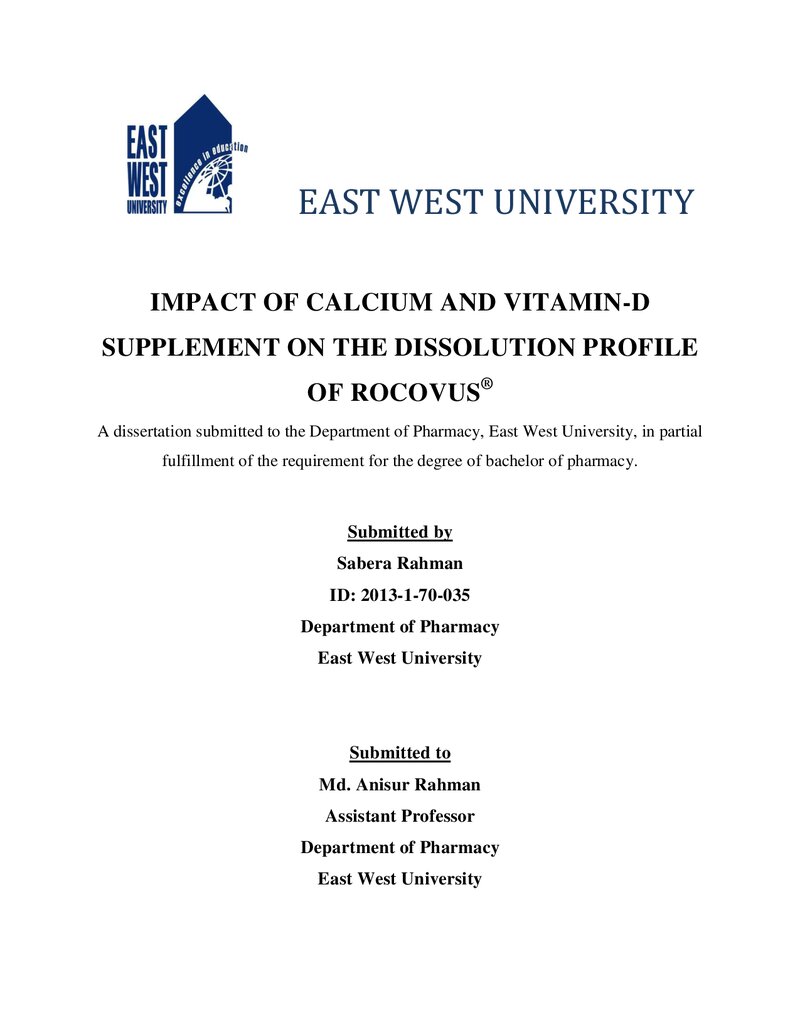 EAST
WEST
UNIVERSITY
excellence in education

EAST WEST UNIVERSITY

IMPACT OF CALCIUM AND VITAMIN-D SUPPLEMENT ON THE DISSOLUTION PROFILE OF ROCOVUS®

A dissertation submitted to the Department of Pharmacy, East West University, in partial fulfillment of the requirement for the degree of bachelor of pharmacy.

Submitted by
Sabera Rahman
ID: 2013-1-70-035
Department of Pharmacy
East West University

Submitted to
Md. Anisur Rahman
Assistant Professor
Department of Pharmacy
East West University